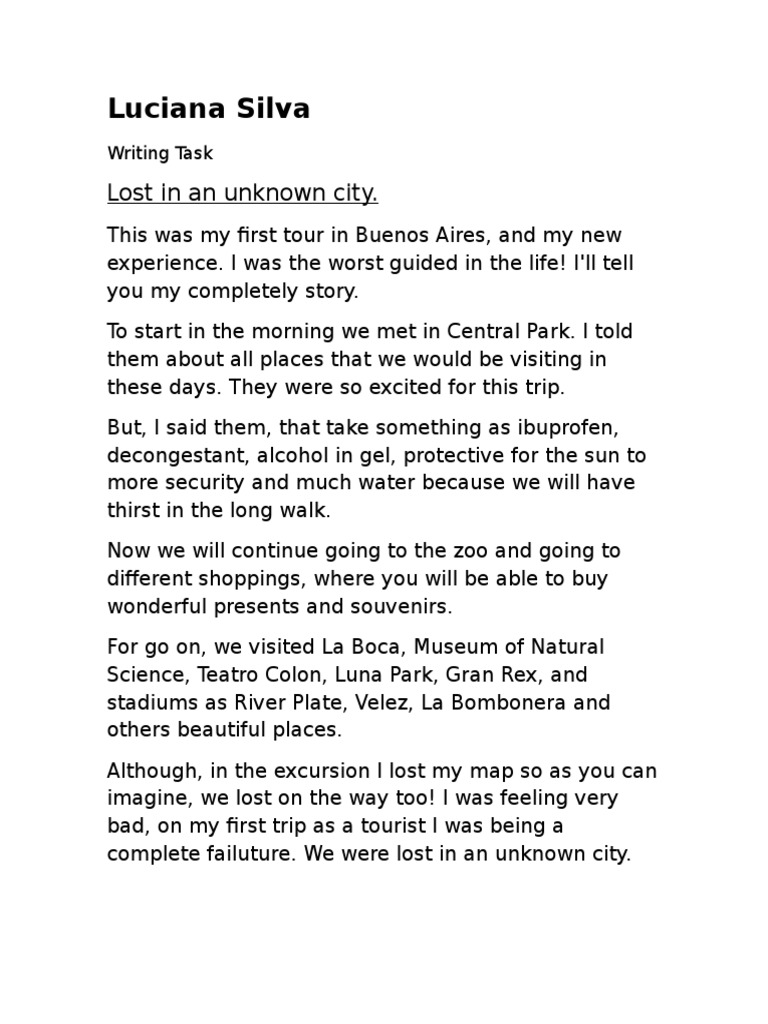 Luciana Silva

Writing Task

Lost in an unknown city.

This was my first tour in Buenos Aires, and my new experience. I was the worst guided in the life! I'll tell you my completely story.

To start in the morning we met in Central Park. I told them about all places that we would be visiting in these days. They were so excited for this trip.

But, I said them, that take something as ibuprofen, decongestant, alcohol in gel, protective for the sun to more security and much water because we will have thirst in the long walk.

Now we will continue going to the zoo and going to different shoppings, where you will be able to buy wonderful presents and souvenirs.

For go on, we visited La Boca, Museum of Natural Science, Teatro Colon, Luna Park, Gran Rex, and stadiums as River Plate, Velez, La Bombonera and others beautiful places.

Although, in the excursion I lost my map so as you can imagine, we lost on the way too! I was feeling very bad, on my first trip as a tourist I was being a complete failuture. We were lost in an unknown city.